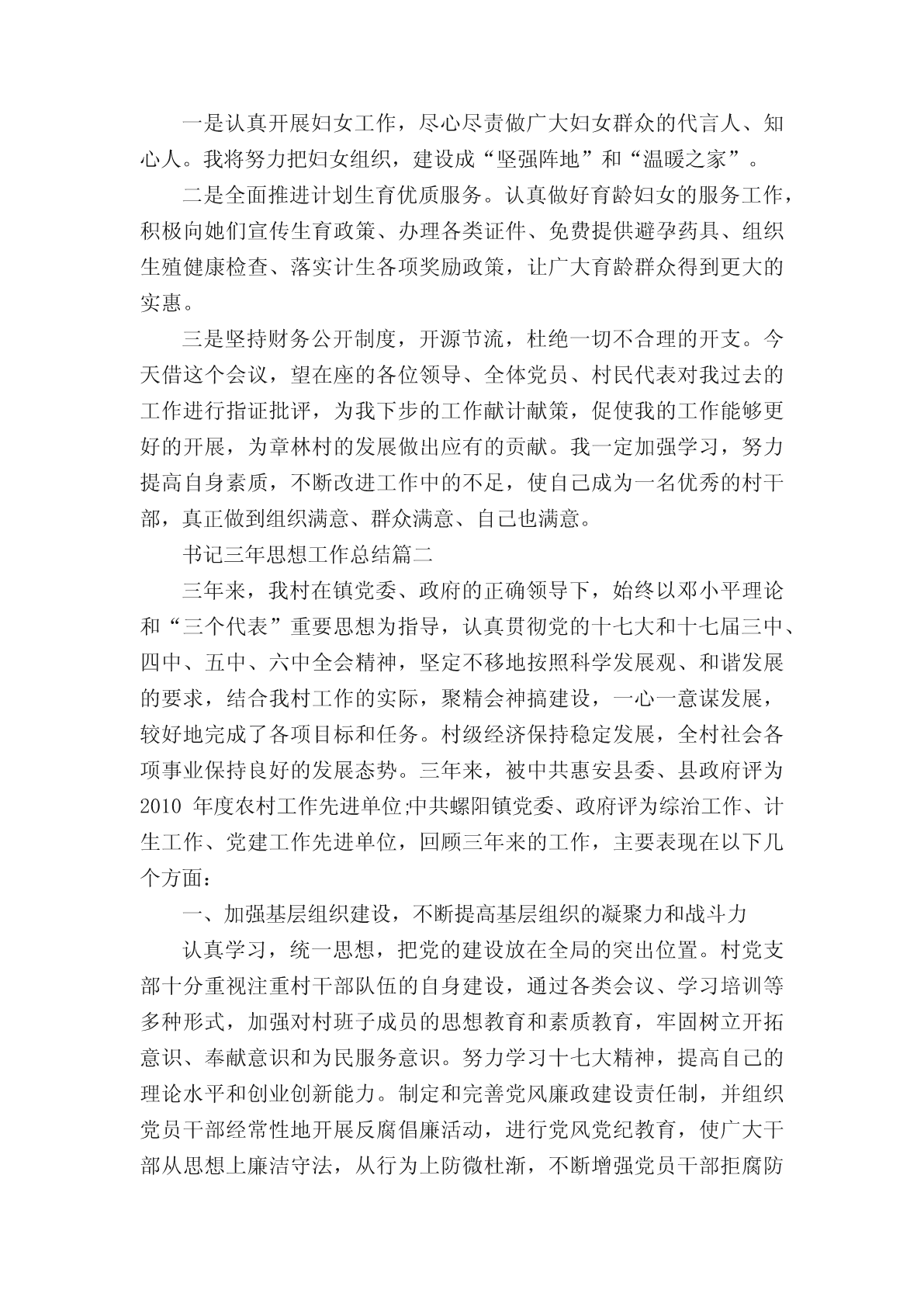 一是认真开展妇女工作，尽心尽责做广大妇女群众的代言人、知心人。我将努力把妇女组织，建设成“坚强阵地”和“温暖之家”。

二是全面推进计划生育优质服务。认真做好育龄妇女的服务工作，积极向她们宣传生育政策、办理各类证件、免费提供避孕药具、组织生殖健康检查、落实计生各项奖励政策，让广大育龄群众得到更大的实惠。

三是坚持财务公开制度，开源节流，杜绝一切不合理的开支。今天借这个会议，望在座的各位领导、全体党员、村民代表对我过去的工作进行指证批评，为我下步的工作献计献策，促使我的工作能够更好的开展，为章林村的发展做出应有的贡献。我一定加强学习，努力提高自身素质，不断改进工作中的不足，使自己成为一名优秀的村干部，真正做到组织满意、群众满意、自己也满意。

书记三年思想工作总结篇二

三年来，我村在镇党委、政府的正确领导下，始终以邓小平理论和“三个代表”重要思想为指导，认真贯彻党的十七大和十七届三中、四中、五中、六中全会精神，坚定不移地按照科学发展观、和谐发展的要求，结合我村工作的实际，聚精会神搞建设，一心一意谋发展，较好地完成了各项目标和任务。村级经济保持稳定发展，全村社会各项事业保持良好的发展态势。三年来，被中共惠安县委、县政府评为2010 年度农村工作先进单位;中共螺阳镇党委、政府评为综治工作、计生工作、党建工作先进单位，回顾三年来的工作，主要表现在以下几个方面：

一、加强基层组织建设，不断提高基层组织的凝聚力和战斗力

认真学习，统一思想，把党的建设放在全局的突出位置。村党支部十分重视注重村干部队伍的自身建设，通过各类会议、学习培训等多种形式，加强对村班子成员的思想教育和素质教育，牢固树立开拓意识、奉献意识和为民服务意识。努力学习十七大精神，提高自己的理论水平和创业创新能力。制定和完善党风廉政建设责任制，并组织党员干部经常性地开展反腐倡廉活动，进行党风党纪教育，使广大干部从思想上廉洁守法，从行为上防微杜渐，不断增强党员干部拒腐防